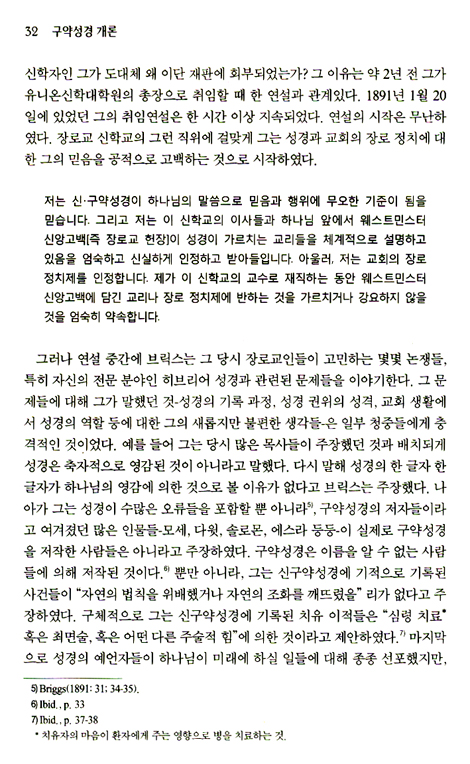 32 구약성경 개론

신학자인 그가 도대체 왜 이단 재판에 회부되었는가? 그 이유는 약 2년 전 그가 유니온신학대학원의 총장으로 취임할 때 한 연설과 관계있다. 1891년 1월 20일에 있었던 그의 취임연설은 한 시간 이상 지속되었다. 연설의 시작은 무난하였다. 장로교 신학교의 그런 직위에 걸맞게 그는 성경과 교회의 장로 정치에 대한 그의 믿음을 공적으로 고백하는 것으로 시작하였다.

저는 신·구약성경이 하나님의 말씀으로 믿음과 행위에 무오한 기준이 됨을 믿습니다. 그리고 저는 이 신학교의 이사들과 하나님 앞에서 웨스트민스터 신앙고백[즉 장로교 헌장]이 성경이 가르치는 교리들을 체계적으로 설명하고 있음을 엄숙하고 신실하게 인정하고 받아들입니다. 아울러, 저는 교회의 장로 정치제를 인정합니다. 제가 이 신학교의 교수로 재직하는 동안 웨스트민스터 신앙고백에 담긴 교리나 장로 정치제에 반하는 것을 가르치거나 강요하지 않을 것을 엄숙히 약속합니다.

그러나 연설 중간에 브릭스는 그 당시 장로교인들이 고민하는 몇몇 논쟁들, 특히 자신의 전문 분야인 히브리어 성경과 관련된 문제들을 이야기한다. 그 문제들에 대해 그가 말했던 것-성경의 기록 과정, 성경 권위의 성격, 교회 생활에서 성경의 역할 등에 대한 그의 새롭지만 불편한 생각들-은 일부 청중들에게 충격적인 것이었다. 예를 들어 그는 당시 많은 목사들이 주장했던 것과 배치되게 성경은 축자적으로 영감된 것이 아니라고 말했다. 다시 말해 성경의 한 글자 한 글자가 하나님의 영감에 의한 것으로 볼 이유가 없다고 브릭스는 주장했다. 나아가 그는 성경이 수많은 오류들을 포함할 뿐 아니라$^{5)}$, 구약성경의 저자들이라고 여겨졌던 많은 인물들-모세, 다윗, 솔로몬, 에스라 등등-이 실제로 구약성경을 저작한 사람들은 아니라고 주장하였다. 구약성경은 이름을 알 수 없는 사람들에 의해 저작된 것이다.$^{6)}$ 뿐만 아니라, 그는 신구약성경에 기적으로 기록된 사건들이 "자연의 법칙을 위배했거나 자연의 조화를 깨뜨렸을" 리가 없다고 주장하였다. 구체적으로 그는 신구약성경에 기록된 치유 이적들은 "심령 치료* 혹은 최면술, 혹은 어떤 다른 주술적 힘"에 의한 것이라고 제안하였다.$^{7)}$ 마지막으로 성경의 예언자들이 하나님이 미래에 하실 일들에 대해 종종 선포했지만,

5) Briggs(1891: 31; 34-35).
6) Ibid., p. 33
7) Ibid., p. 37-38
* 치유자의 마음이 환자에게 주는 영향으로 병을 치료하는 것.